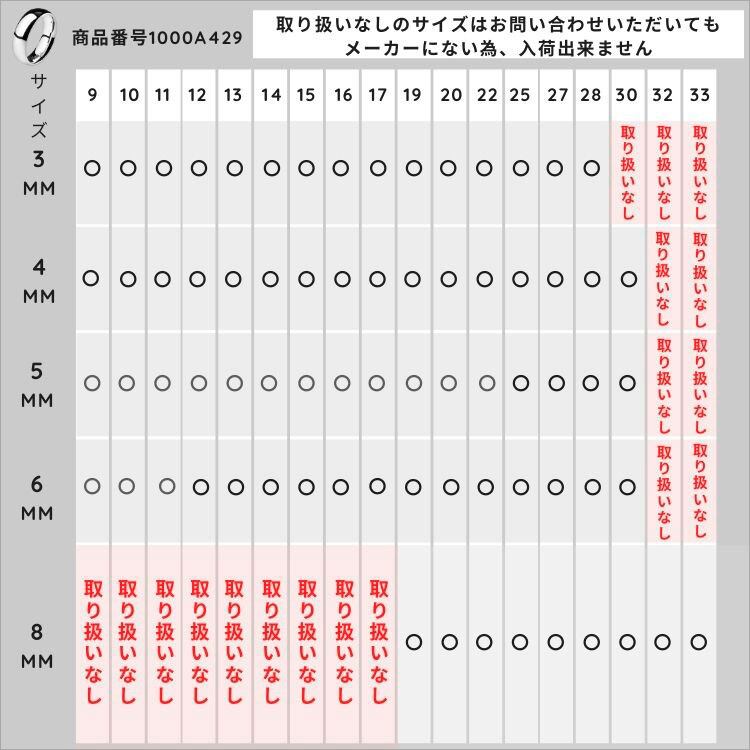 商品番号1000A429

取り扱いなしのサイズはお問い合わせいただいてもメーカーにない為、入荷出来ません

| サイズ | 9 | 10 | 11 | 12 | 13 | 14 | 15 | 16 | 17 | 19 | 20 | 22 | 25 | 27 | 28 | 30 | 32 | 33 |
|---|---|---|---|---|---|---|---|---|---|---|---|---|---|---|---|---|---|---|
| 3 MM | ○ | ○ | ○ | ○ | ○ | ○ | ○ | ○ | ○ | ○ | ○ | ○ | ○ | ○ | ○ | 取り扱いなし | 取り扱いなし | 取り扱いなし |
| 4 MM | ○ | ○ | ○ | ○ | ○ | ○ | ○ | ○ | ○ | ○ | ○ | ○ | ○ | ○ | ○ | ○ | 取り扱いなし | 取り扱いなし |
| 5 MM | ○ | ○ | ○ | ○ | ○ | ○ | ○ | ○ | ○ | ○ | ○ | ○ | ○ | ○ | ○ | ○ | 取り扱いなし | 取り扱いなし |
| 6 MM | ○ | ○ | ○ | ○ | ○ | ○ | ○ | ○ | ○ | ○ | ○ | ○ | ○ | ○ | ○ | ○ | 取り扱いなし | 取り扱いなし |
| 8 MM | 取り扱いなし | 取り扱いなし | 取り扱いなし | 取り扱いなし | 取り扱いなし | 取り扱いなし | 取り扱いなし | 取り扱いなし | 取り扱いなし | ○ | ○ | ○ | ○ | ○ | ○ | ○ | ○ | ○ |